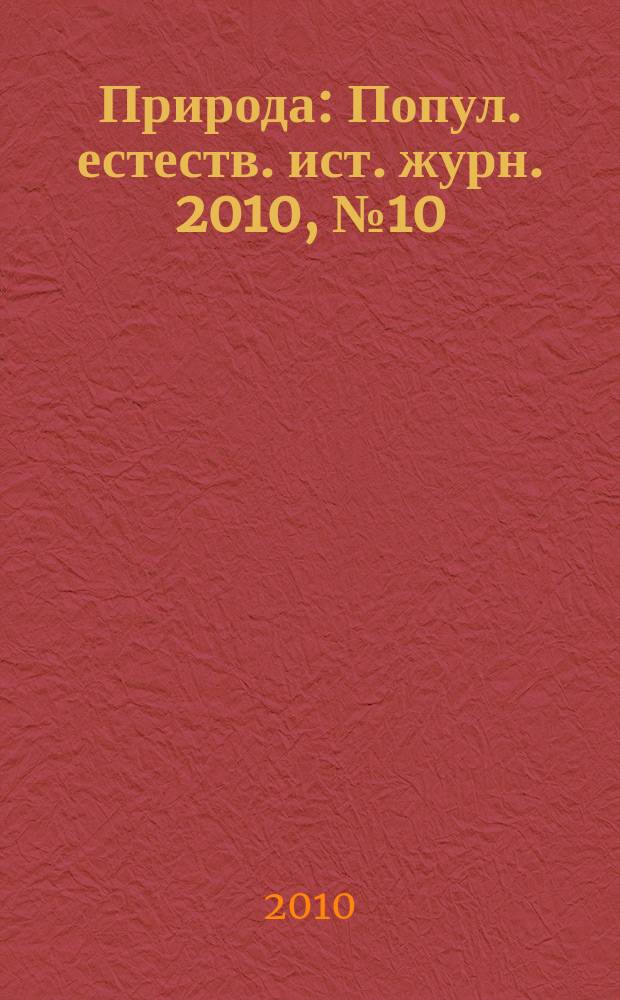 Природа: Попул. естеств. ист. журн. 2010, №10

2010